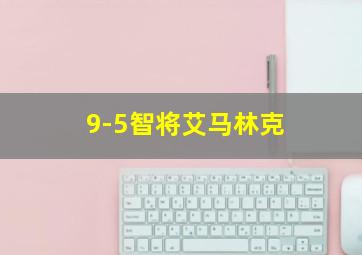 9-5智将艾马林克